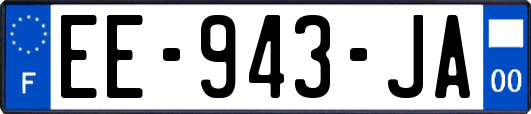 F
EE-943-JA
00